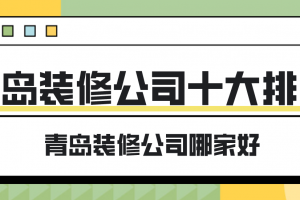 岛装修公司十大排

青岛装修公司哪家好